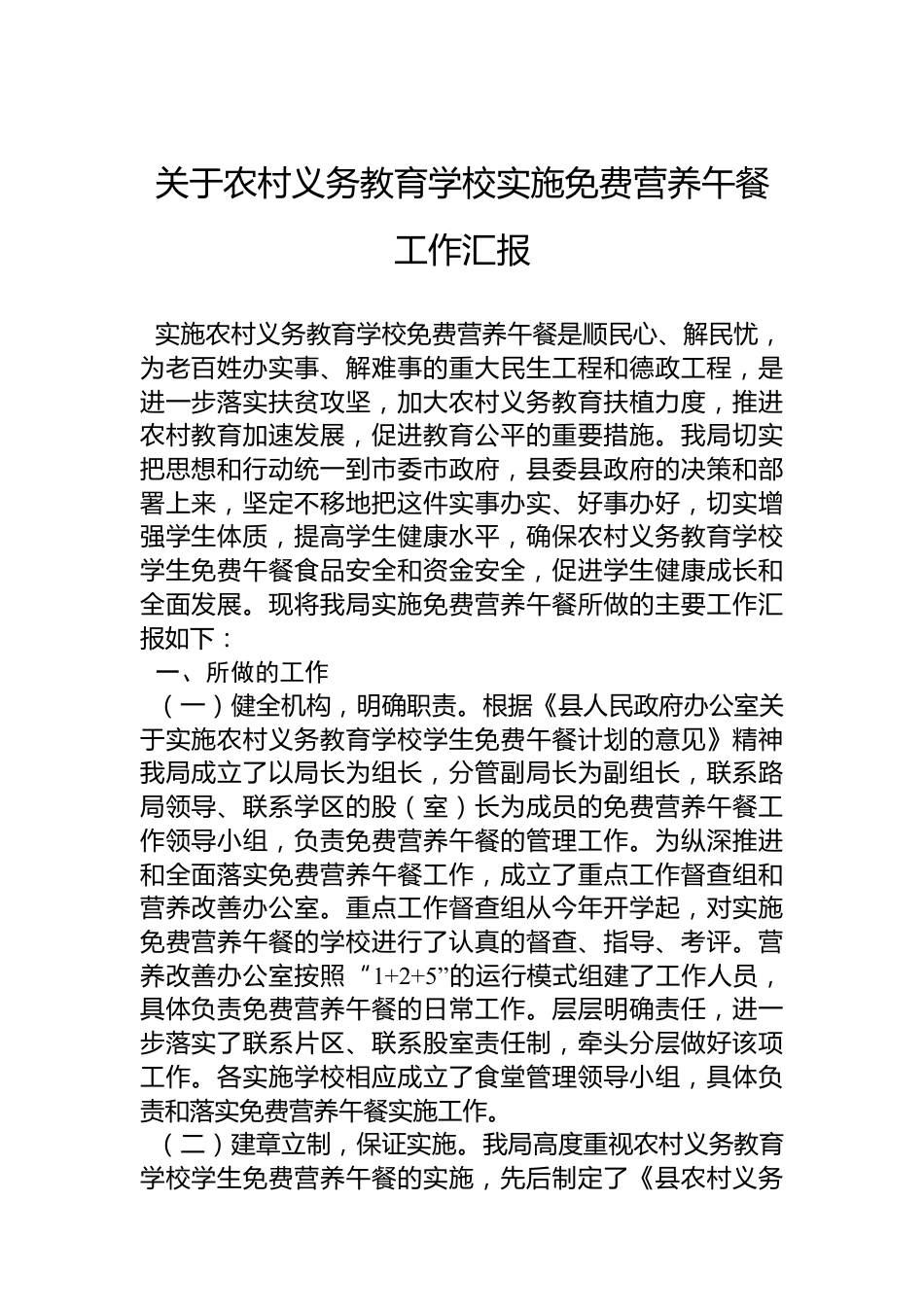 关于农村义务教育学校实施免费营养午餐工作汇报

实施农村义务教育学校免费营养午餐是顺民心、解民忧，为老百姓办实事、解难事的重大民生工程和德政工程，是进一步落实扶贫攻坚，加大农村义务教育扶植力度，推进农村教育加速发展，促进教育公平的重要措施。我局切实把思想和行动统一到市委市政府，县委县政府的决策和部署上来，坚定不移地把这件实事办实、好事办好，切实增强学生体质，提高学生健康水平，确保农村义务教育学校学生免费午餐食品安全和资金安全，促进学生健康成长和全面发展。现将我局实施免费营养午餐所做的主要工作汇报如下：

一、所做的工作

（一）健全机构，明确职责。根据《县人民政府办公室关于实施农村义务教育学校学生免费午餐计划的意见》精神我局成立了以局长为组长，分管副局长为副组长，联系路局领导、联系学区的股（室）长为成员的免费营养午餐工作领导小组，负责免费营养午餐的管理工作。为纵深推进和全面落实免费营养午餐工作，成立了重点工作督查组和营养改善办公室。重点工作督查组从今年开学起，对实施免费营养午餐的学校进行了认真的督查、指导、考评。营养改善办公室按照“1+2+5”的运行模式组建了工作人员，具体负责免费营养午餐的日常工作。层层明确责任，进一步落实了联系片区、联系股室责任制，牵头分层做好该项工作。各实施学校相应成立了食堂管理领导小组，具体负责和落实免费营养午餐实施工作。

（二）建章立制，保证实施。我局高度重视农村义务教育学校学生免费营养午餐的实施，先后制定了《县农村义务